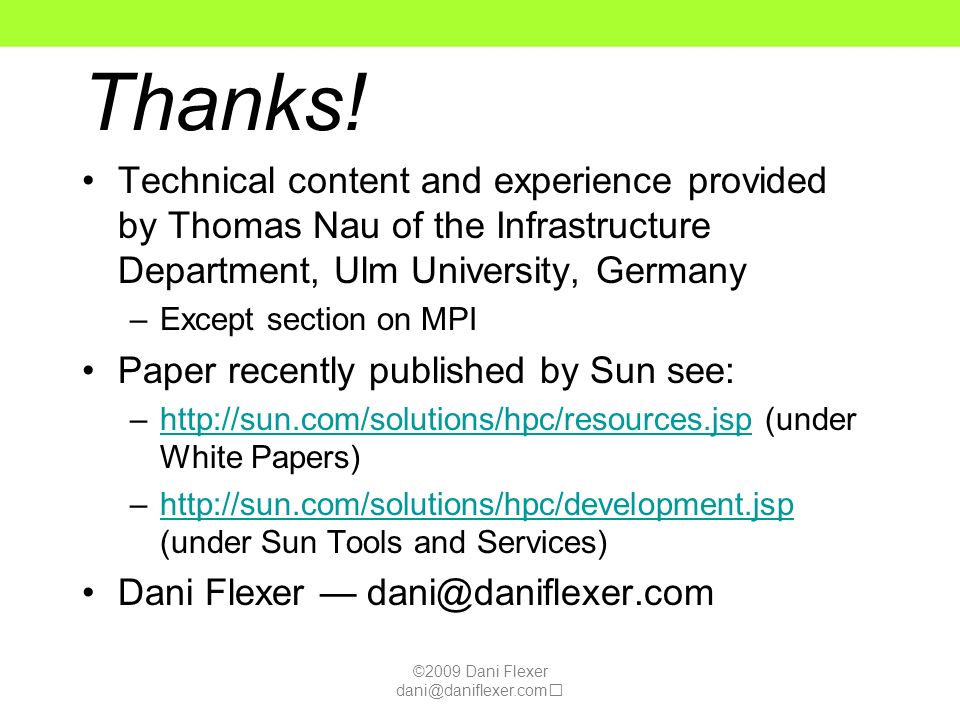 Thanks!

• Technical content and experience provided by Thomas Nau of the Infrastructure Department, Ulm University, Germany

– Except section on MPI

• Paper recently published by Sun see:

– http://sun.com/solutions/hpc/resources.jsp (under White Papers)

– http://sun.com/solutions/hpc/development.jsp (under Sun Tools and Services)

• Dani Flexer — dani@daniflexer.com

©2009 Dani Flexer
dani@daniflexer.com